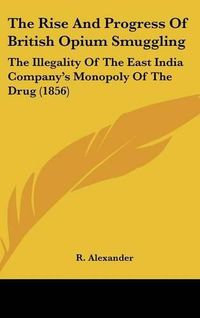 The Rise And Progress Of British Opium Smuggling

The Illegality Of The East India Company's Monopoly Of The Drug (1856)

R. Alexander